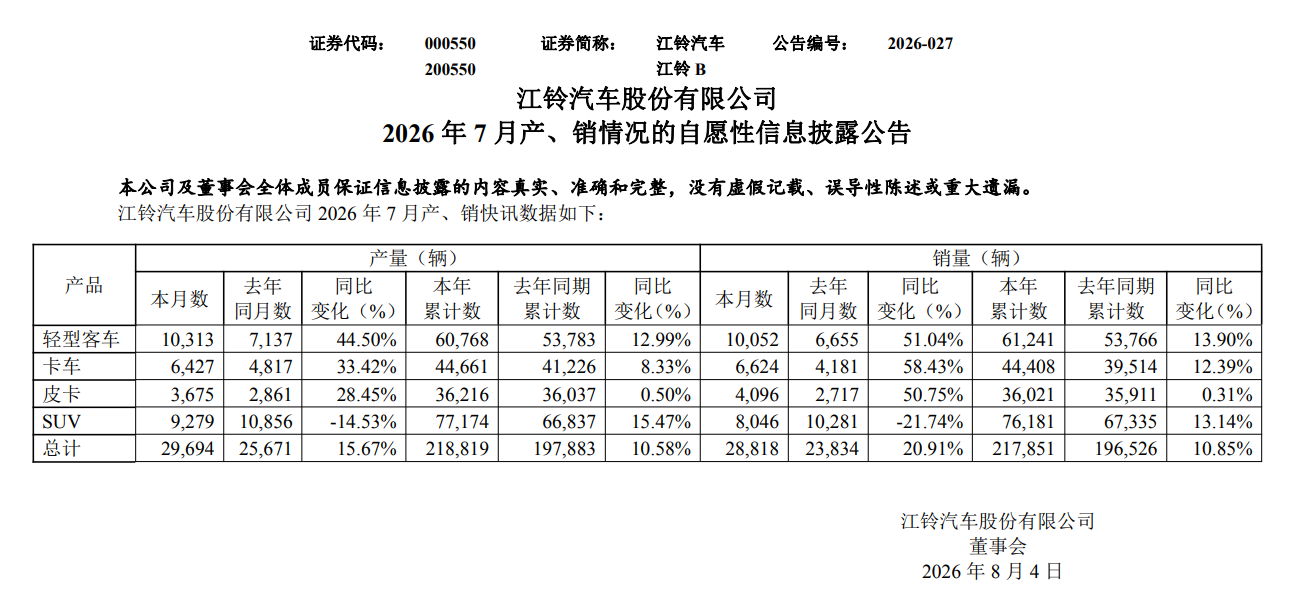 证券代码： 000550 证券简称： 江铃汽车 公告编号： 2026-027
200550 江铃 B

江铃汽车股份有限公司
2026 年 7 月产、销情况的自愿性信息披露公告

本公司及董事会全体成员保证信息披露的内容真实、准确和完整，没有虚假记载、误导性陈述或重大遗漏。

江铃汽车股份有限公司 2026 年 7 月产、销快讯数据如下：

| 产品 | 产量（辆） | | | | | | 销量（辆） | | | | | |
|---|---|---|---|---|---|---|---|---|---|---|---|---|
| | 本月数 | 去年同月数 | 同比变化（%） | 本年累计数 | 去年同期累计数 | 同比变化（%） | 本月数 | 去年同月数 | 同比变化（%） | 本年累计数 | 去年同期累计数 | 同比变化（%） |
| 轻型客车 | 10,313 | 7,137 | 44.50% | 60,768 | 53,783 | 12.99% | 10,052 | 6,655 | 51.04% | 61,241 | 53,766 | 13.90% |
| 卡车 | 6,427 | 4,817 | 33.42% | 44,661 | 41,226 | 8.33% | 6,624 | 4,181 | 58.43% | 44,408 | 39,514 | 12.39% |
| 皮卡 | 3,675 | 2,861 | 28.45% | 36,216 | 36,037 | 0.50% | 4,096 | 2,717 | 50.75% | 36,021 | 35,911 | 0.31% |
| SUV | 9,279 | 10,856 | -14.53% | 77,174 | 66,837 | 15.47% | 8,046 | 10,281 | -21.74% | 76,181 | 67,335 | 13.14% |
| 总计 | 29,694 | 25,671 | 15.67% | 218,819 | 197,883 | 10.58% | 28,818 | 23,834 | 20.91% | 217,851 | 196,526 | 10.85% |

江铃汽车股份有限公司
董事会
2026 年 8 月 4 日